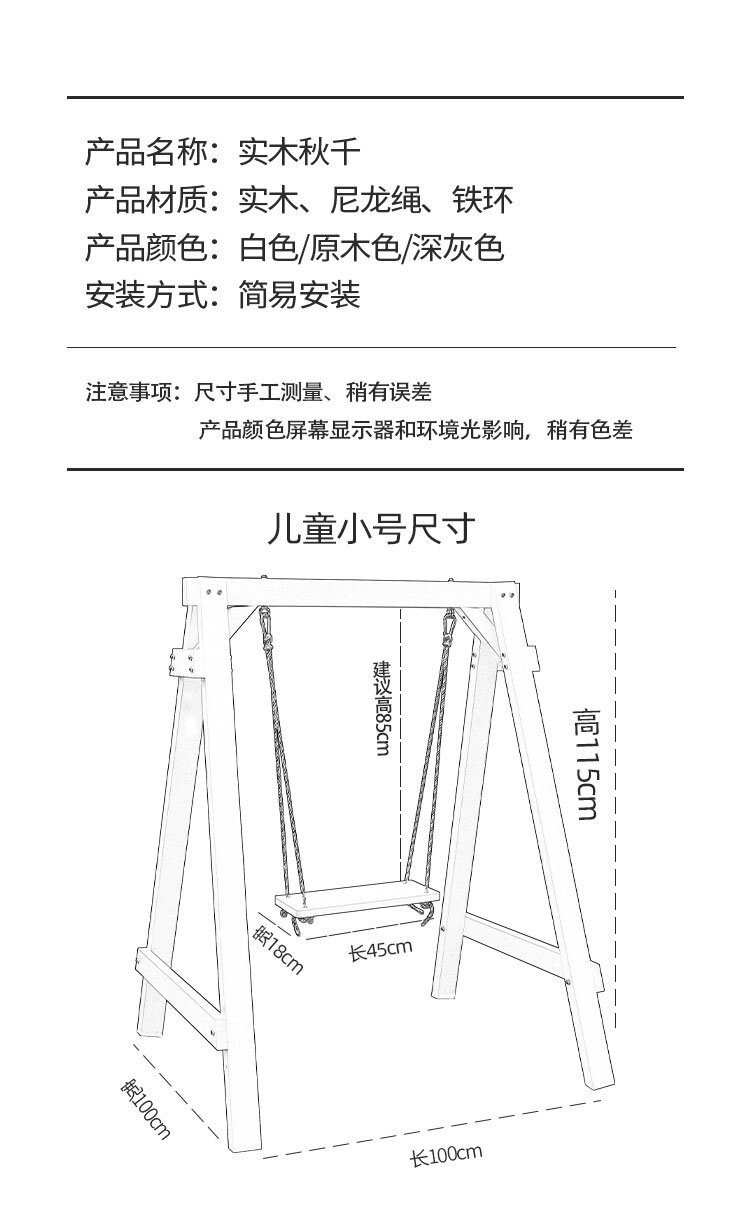 产品名称：实木秋千
产品材质：实木、尼龙绳、铁环
产品颜色：白色/原木色/深灰色
安装方式：简易安装

注意事项：尺寸手工测量、稍有误差
产品颜色屏幕显示器和环境光影响，稍有色差

儿童小号尺寸

建议高85cm
高115cm
宽18cm
长45cm
宽100cm
长100cm